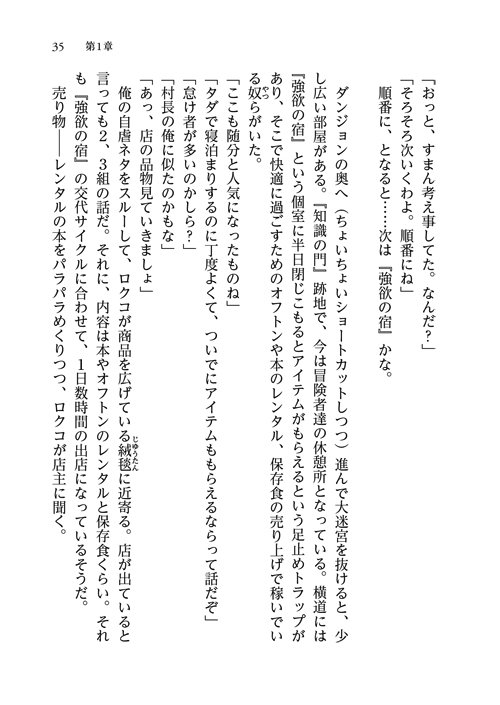 35　第1章

「おっと、すまん考え事してた。なんだ？」
「そろそろ次いくわよ。順番にね」
　順番に、となると……次は『強欲の宿』かな。

　ダンジョンの奥へ（ちょいちょいショートカットしつつ）進んで大迷宮を抜けると、少し広い部屋がある。『知識の門』跡地で、今は冒険者達の休憩所となっている。横道には『強欲の宿』という個室に半日閉じこもるとアイテムがもらえるという足止めトラップがあり、そこで快適に過ごすためのオフトンや本のレンタル、保存食の売り上げで稼いでいる奴らがいた。
「ここも随分と人気になったものね」
「タダで寝泊まりするのに丁度よくて、ついでにアイテムももらえるならって話だぞ」
「怠け者が多いのかしら？」
「村長の俺に似たのかもな」
「あっ、店の品物見ていきましょ」
　俺の自虐ネタをスルーして、ロクコが商品を広げている絨毯に近寄る。店が出ていると言っても2、3組の話だ。それに、内容は本やオフトンのレンタルと保存食くらい。それも『強欲の宿』の交代サイクルに合わせて、1日数時間の出店になっているそうだ。
　売り物――レンタルの本をパラパラめくりつつ、ロクコが店主に聞く。